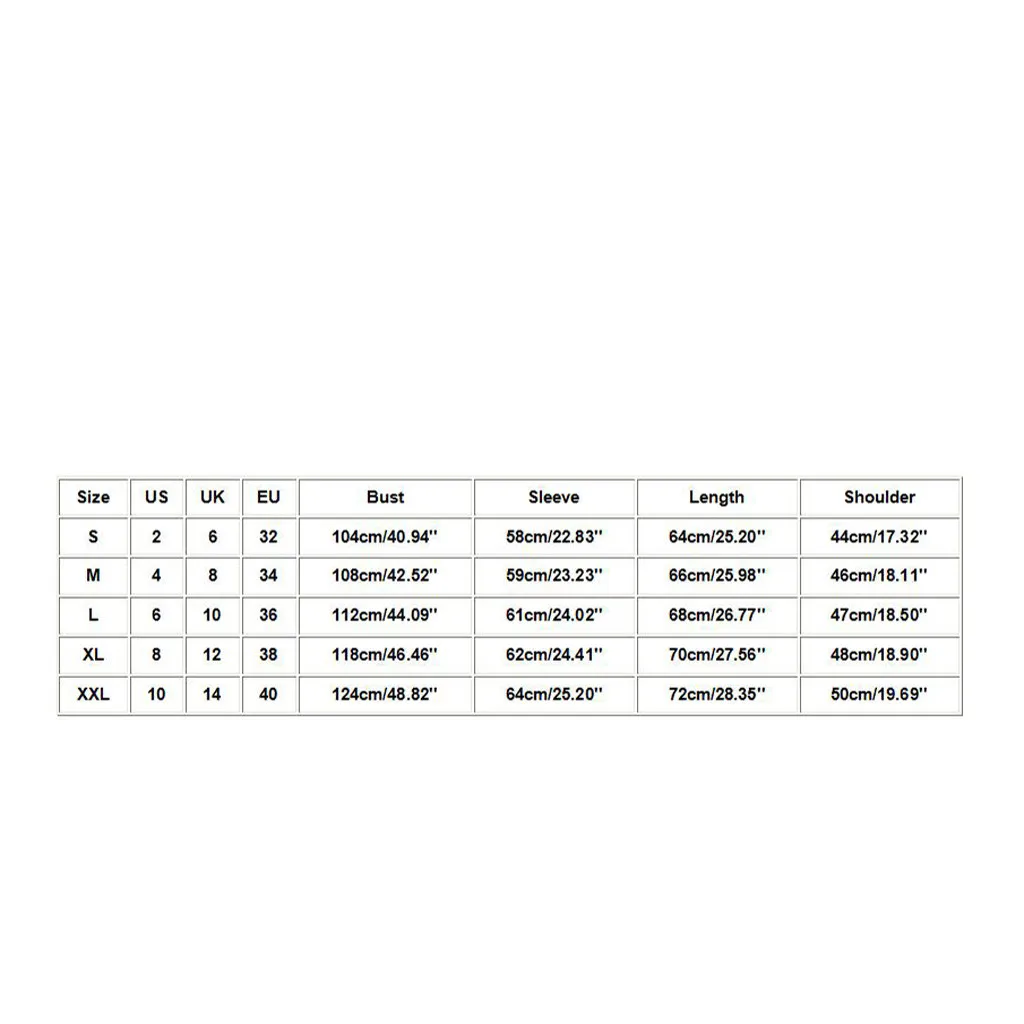 | Size | US | UK | EU | Bust | Sleeve | Length | Shoulder |
|---|---|---|---|---|---|---|---|
| S | 2 | 6 | 32 | 104cm/40.94'' | 58cm/22.83'' | 64cm/25.20'' | 44cm/17.32'' |
| M | 4 | 8 | 34 | 108cm/42.52'' | 59cm/23.23'' | 66cm/25.98'' | 46cm/18.11'' |
| L | 6 | 10 | 36 | 112cm/44.09'' | 61cm/24.02'' | 68cm/26.77'' | 47cm/18.50'' |
| XL | 8 | 12 | 38 | 118cm/46.46'' | 62cm/24.41'' | 70cm/27.56'' | 48cm/18.90'' |
| XXL | 10 | 14 | 40 | 124cm/48.82'' | 64cm/25.20'' | 72cm/28.35'' | 50cm/19.69'' |